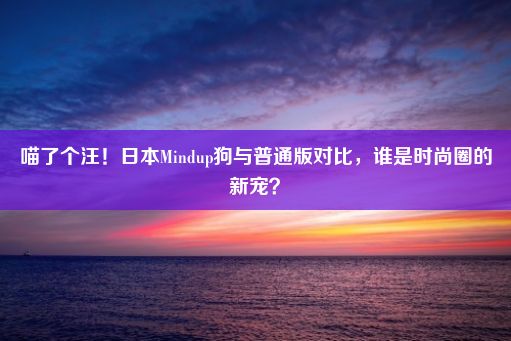 喵了个汪！日本Mindup狗与普通版对比，谁是时尚圈的新宠？